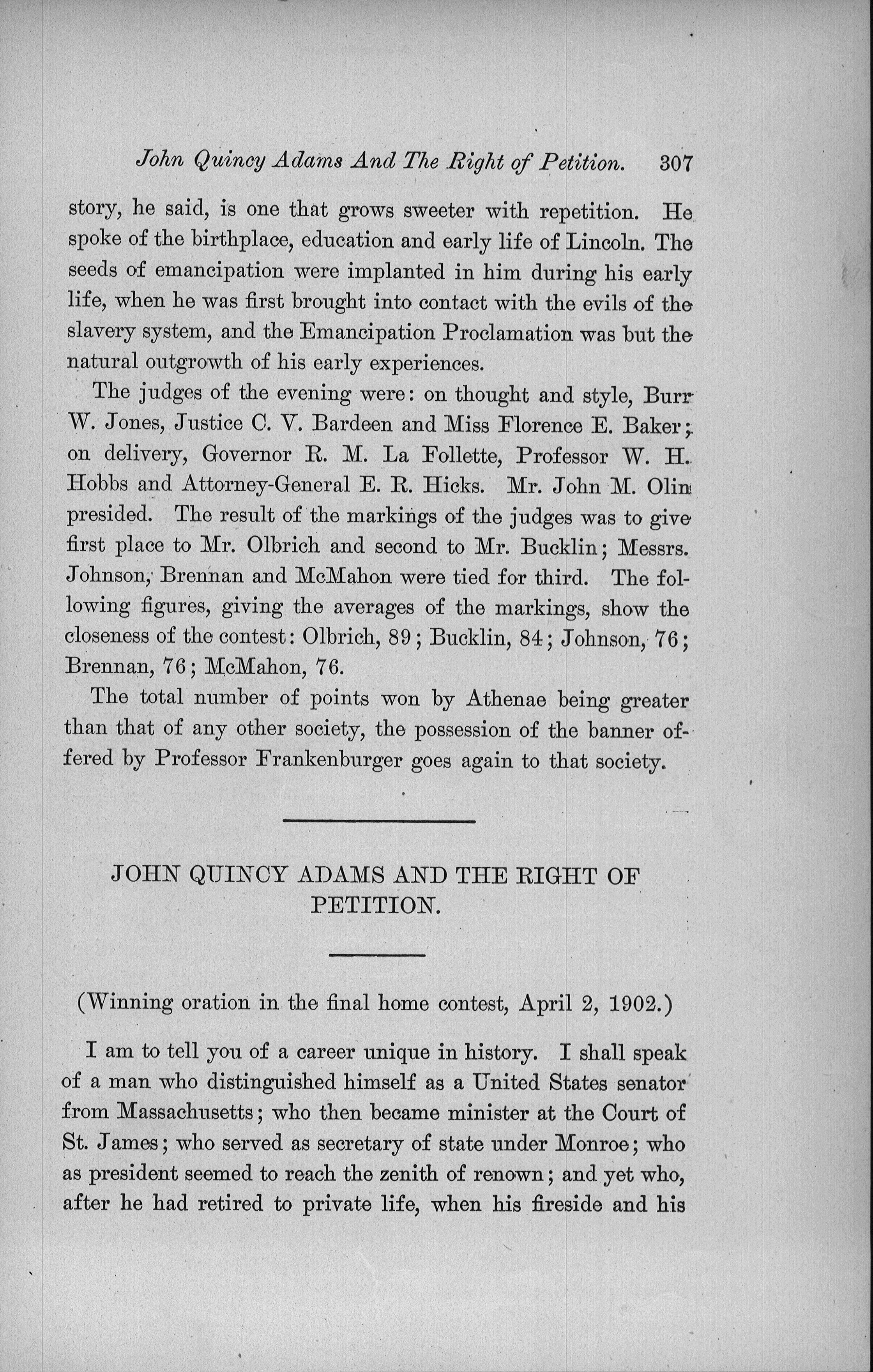 John Quincy Adams And The Right of Petition. 307

story, he said, is one that grows sweeter with repetition. He spoke of the birthplace, education and early life of Lincoln. The seeds of emancipation were implanted in him during his early life, when he was first brought into contact with the evils of the slavery system, and the Emancipation Proclamation was but the natural outgrowth of his early experiences.

The judges of the evening were: on thought and style, Burr W. Jones, Justice C. V. Bardeen and Miss Florence E. Baker; on delivery, Governor R. M. La Follette, Professor W. H. Hobbs and Attorney-General E. R. Hicks. Mr. John M. Olin presided. The result of the markings of the judges was to give first place to Mr. Olbrich and second to Mr. Bucklin; Messrs. Johnson, Brennan and McMahon were tied for third. The following figures, giving the averages of the markings, show the closeness of the contest: Olbrich, 89; Bucklin, 84; Johnson, 76; Brennan, 76; McMahon, 76.

The total number of points won by Athenae being greater than that of any other society, the possession of the banner offered by Professor Frankenburger goes again to that society.

JOHN QUINCY ADAMS AND THE RIGHT OF PETITION.

(Winning oration in the final home contest, April 2, 1902.)

I am to tell you of a career unique in history. I shall speak of a man who distinguished himself as a United States senator from Massachusetts; who then became minister at the Court of St. James; who served as secretary of state under Monroe; who as president seemed to reach the zenith of renown; and yet who, after he had retired to private life, when his fireside and his